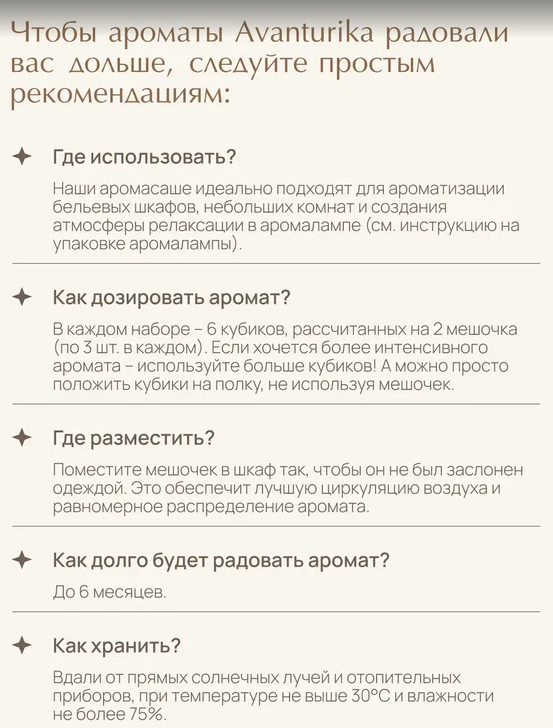 Чтобы ароматы Avanturika радовали вас дольше, следуйте простым рекомендациям:

Где использовать?

Наши аромасаше идеально подходят для ароматизации бельевых шкафов, небольших комнат и создания атмосферы релаксации в аромалампе (см. инструкцию на упаковке аромалампы).

Как дозировать аромат?

В каждом наборе – 6 кубиков, рассчитанных на 2 мешочка (по 3 шт. в каждом). Если хочется более интенсивного аромата – используйте больше кубиков! А можно просто положить кубики на полку, не используя мешочек.

Где разместить?

Поместите мешочек в шкаф так, чтобы он не был заслонен одеждой. Это обеспечит лучшую циркуляцию воздуха и равномерное распределение аромата.

Как долго будет радовать аромат?

До 6 месяцев.

Как хранить?

Вдали от прямых солнечных лучей и отопительных приборов, при температуре не выше 30°C и влажности не более 75%.